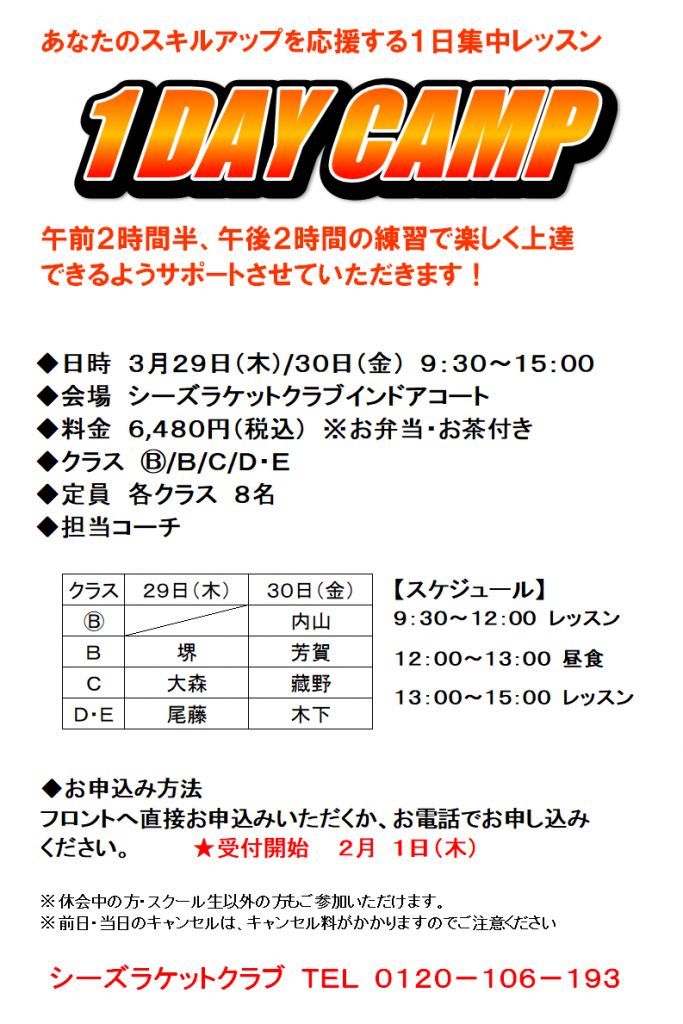 あなたのスキルアップを応援する1日集中レッスン

1 DAY CAMP

午前2時間半、午後2時間の練習で楽しく上達できるようサポートさせていただきます！

◆日時　3月29日（木）/30日（金）　9：30～15：00
◆会場　シーズラケットクラブインドアコート
◆料金　6,480円（税込）　※お弁当・お茶付き
◆クラス　Ⓑ/B/C/D・E
◆定員　各クラス　8名
◆担当コーチ

| クラス | 29日（木） | 30日（金） |
|---|---|---|
| Ⓑ | | 内山 |
| B | 堺 | 芳賀 |
| C | 大森 | 藏野 |
| D・E | 尾藤 | 木下 |

【スケジュール】
9：30～12：00　レッスン
12：00～13：00　昼食
13：00～15：00　レッスン

◆お申込み方法
フロントへ直接お申込みいただくか、お電話でお申し込みください。　★受付開始　2月　1日（木）

※休会中の方・スクール生以外の方もご参加いただけます。
※前日・当日のキャンセルは、キャンセル料がかかりますのでご注意ください

シーズラケットクラブ　TEL　0120－106－193